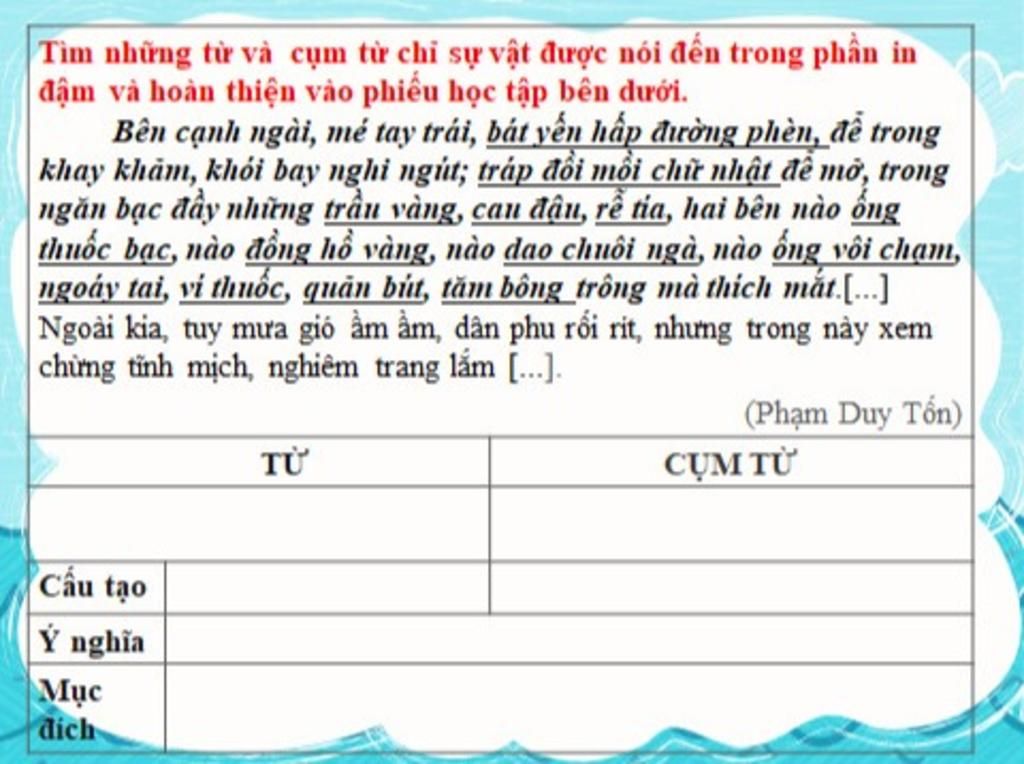 Tìm những từ và cụm từ chỉ sự vật được nói đến trong phần in đậm và hoàn thiện vào phiếu học tập bên dưới.

Bên cạnh ngài, mé tay trái, bát yến hấp đường phèn, để trong khay khảm, khói bay nghi ngút; tráp đồi mồi chữ nhật để mở, trong ngăn bạc đầy những trầu vàng, cau đậu, rễ tía, hai bên nào ống thuốc bạc, nào đồng hồ vàng, nào dao chuôi ngà, nào ống vôi chạm, ngoáy tai, ví thuốc, quản bút, tăm bông trông mà thích mắt.[...] Ngoài kia, tuy mưa gió ầm ầm, dân phu rối rít, nhưng trong này xem chừng tĩnh mịch, nghiêm trang lắm [...].

(Phạm Duy Tốn)

| | TỪ | CỤM TỪ |
|---|---|---|
| | | |
| Cấu tạo | | |
| Ý nghĩa | | |
| Mục đích | | |